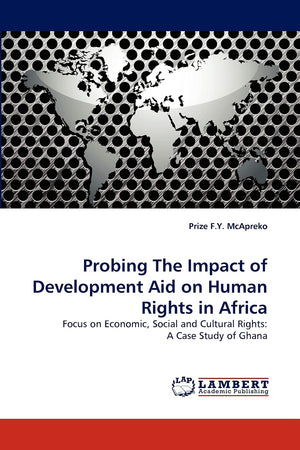 Prize F.Y. McApreko

Probing The Impact of Development Aid on Human Rights in Africa

Focus on Economic, Social and Cultural Rights: A Case Study of Ghana

LAP LAMBERT Academic Publishing